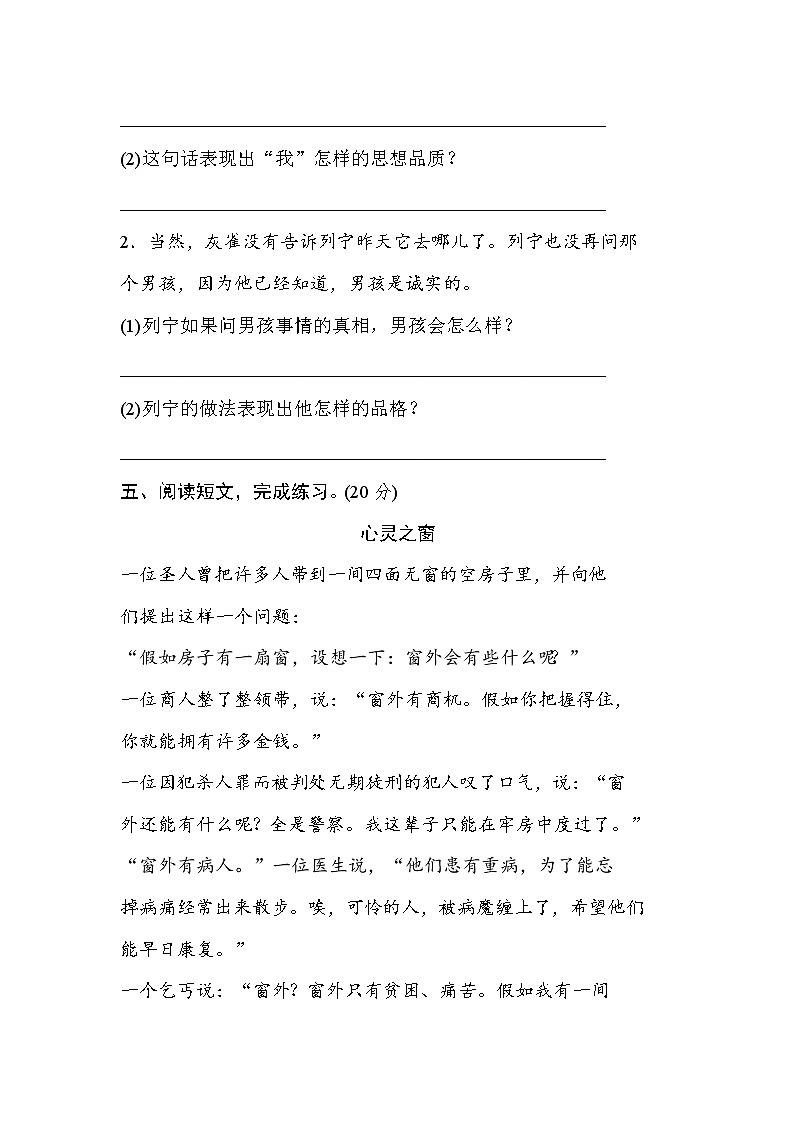 (2)这句话表现出“我”怎样的思想品质？

2．当然，灰雀没有告诉列宁昨天它去哪儿了。列宁也没再问那个男孩，因为他已经知道，男孩是诚实的。

(1)列宁如果问男孩事情的真相，男孩会怎么样？

(2)列宁的做法表现出他怎样的品格？

五、阅读短文，完成练习。(20 分)

心灵之窗

一位圣人曾把许多人带到一间四面无窗的空房子里，并向他们提出这样一个问题：

“假如房子有一扇窗，设想一下：窗外会有些什么呢 ”

一位商人整了整领带，说：“窗外有商机。假如你把握得住，你就能拥有许多金钱。”

一位因犯杀人罪而被判处无期徒刑的犯人叹了口气，说：“窗外还能有什么呢？全是警察。我这辈子只能在牢房中度过了。”

“窗外有病人。”一位医生说，“他们患有重病，为了能忘掉病痛经常出来散步。唉，可怜的人，被病魔缠上了，希望他们能早日康复。”

一个乞丐说：“窗外？窗外只有贫困、痛苦。假如我有一间